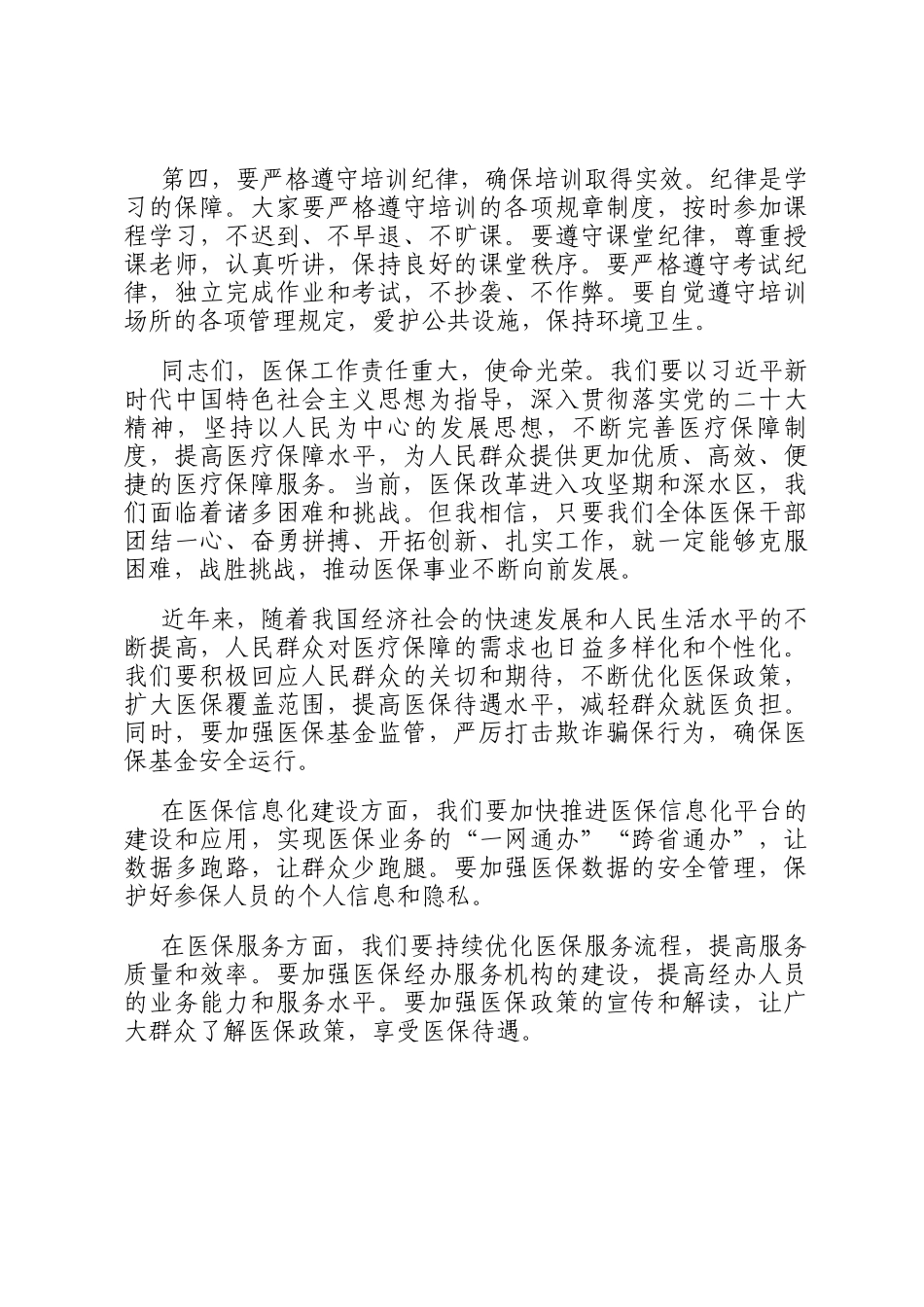 第四，要严格遵守培训纪律，确保培训取得实效。纪律是学习的保障。大家要严格遵守培训的各项规章制度，按时参加课程学习，不迟到、不早退、不旷课。要遵守课堂纪律，尊重授课老师，认真听讲，保持良好的课堂秩序。要严格遵守考试纪律，独立完成作业和考试，不抄袭、不作弊。要自觉遵守培训场所的各项管理规定，爱护公共设施，保持环境卫生。

同志们，医保工作责任重大，使命光荣。我们要以习近平新时代中国特色社会主义思想为指导，深入贯彻落实党的二十大精神，坚持以人民为中心的发展思想，不断完善医疗保障制度，提高医疗保障水平，为人民群众提供更加优质、高效、便捷的医疗保障服务。当前，医保改革进入攻坚期和深水区，我们面临着诸多困难和挑战。但我相信，只要我们全体医保干部团结一心、奋勇拼搏、开拓创新、扎实工作，就一定能够克服困难，战胜挑战，推动医保事业不断向前发展。

近年来，随着我国经济社会的快速发展和人民生活水平的不断提高，人民群众对医疗保障的需求也日益多样化和个性化。我们要积极回应人民群众的关切和期待，不断优化医保政策，扩大医保覆盖范围，提高医保待遇水平，减轻群众就医负担。同时，要加强医保基金监管，严厉打击欺诈骗保行为，确保医保基金安全运行。

在医保信息化建设方面，我们要加快推进医保信息化平台的建设和应用，实现医保业务的“一网通办”“跨省通办”，让数据多跑路，让群众少跑腿。要加强医保数据的安全管理，保护好参保人员的个人信息和隐私。

在医保服务方面，我们要持续优化医保服务流程，提高服务质量和效率。要加强医保经办服务机构的建设，提高经办人员的业务能力和服务水平。要加强医保政策的宣传和解读，让广大群众了解医保政策，享受医保待遇。